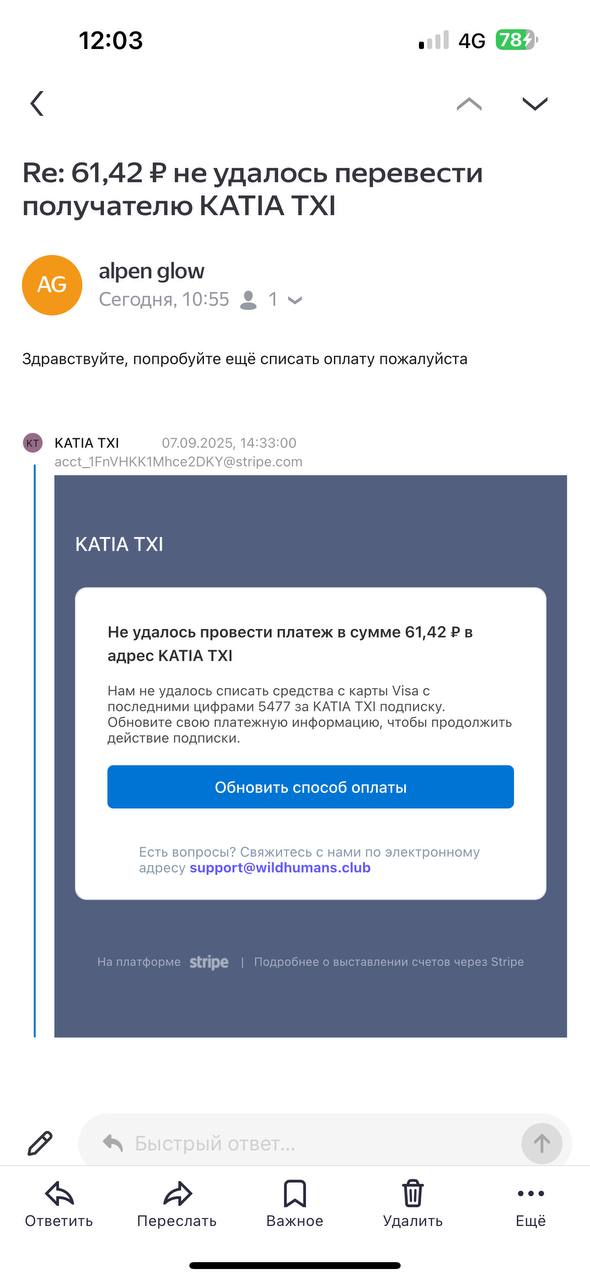 12:03

4G 78

Re: 61,42 ₽ не удалось перевести получателю KATIA TXI

AG

alpen glow

Сегодня, 10:55 1

Здравствуйте, попробуйте ещё списать оплату пожалуйста

KT

KATIA TXI 07.09.2025, 14:33:00

acct_1FnVHKK1Mhce2DKY@stripe.com

KATIA TXI

Не удалось провести платеж в сумме 61,42 ₽ в адрес KATIA TXI

Нам не удалось списать средства с карты Visa с последними цифрами 5477 за KATIA TXI подписку. Обновите свою платежную информацию, чтобы продолжить действие подписки.

Обновить способ оплаты

Есть вопросы? Свяжитесь с нами по электронному адресу support@wildhumans.club

На платформе stripe | Подробнее о выставлении счетов через Stripe

Быстрый ответ...

Ответить Переслать Важное Удалить Ещё